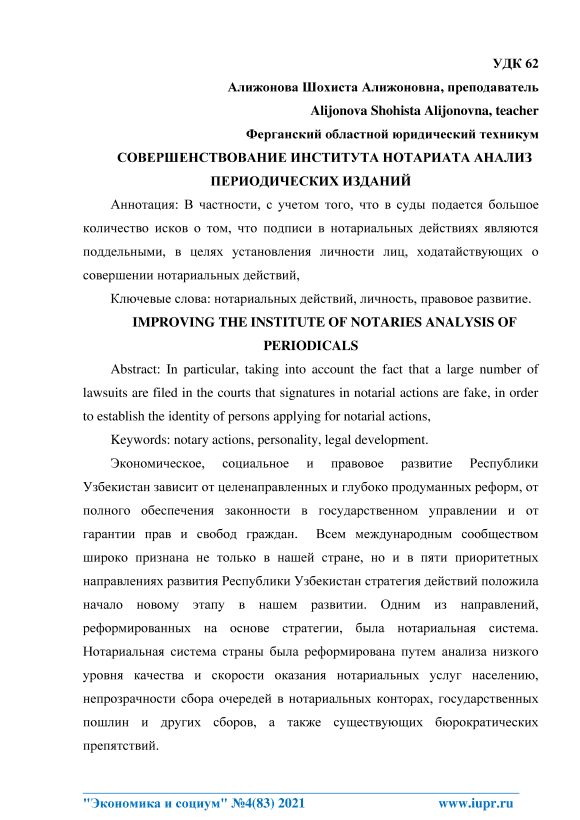 УДК 62

Алижонова Шохиста Алижоновна, преподаватель

Alijonova Shohista Alijonovna, teacher

Ферганский областной юридический техникум

СОВЕРШЕНСТВОВАНИЕ ИНСТИТУТА НОТАРИАТА АНАЛИЗ ПЕРИОДИЧЕСКИХ ИЗДАНИЙ

Аннотация: В частности, с учетом того, что в суды подается большое количество исков о том, что подписи в нотариальных действиях являются поддельными, в целях установления личности лиц, ходатайствующих о совершении нотариальных действий,

Ключевые слова: нотариальных действий, личность, правовое развитие.

IMPROVING THE INSTITUTE OF NOTARIES ANALYSIS OF PERIODICALS

Abstract: In particular, taking into account the fact that a large number of lawsuits are filed in the courts that signatures in notarial actions are fake, in order to establish the identity of persons applying for notarial actions,

Keywords: notary actions, personality, legal development.

Экономическое, социальное и правовое развитие Республики Узбекистан зависит от целенаправленных и глубоко продуманных реформ, от полного обеспечения законности в государственном управлении и от гарантии прав и свобод граждан. Всем международным сообществом широко признана не только в нашей стране, но и в пяти приоритетных направлениях развития Республики Узбекистан стратегия действий положила начало новому этапу в нашем развитии. Одним из направлений, реформированных на основе стратегии, была нотариальная система. Нотариальная система страны была реформирована путем анализа низкого уровня качества и скорости оказания нотариальных услуг населению, непрозрачности сбора очередей в нотариальных конторах, государственных пошлин и других сборов, а также существующих бюрократических препятствий.

"Экономика и социум" №4(83) 2021 www.iupr.ru